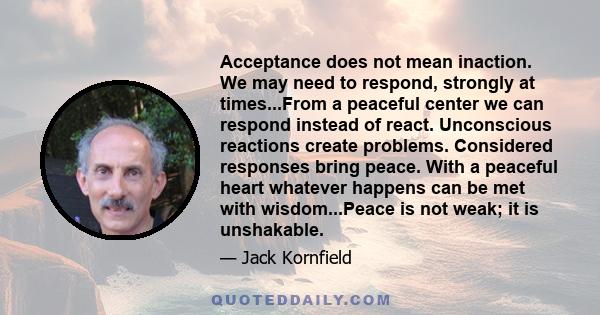 Acceptance does not mean inaction. We may need to respond, strongly at times...From a peaceful center we can respond instead of react. Unconscious reactions create problems. Considered responses bring peace. With a peaceful heart whatever happens can be met with wisdom...Peace is not weak; it is unshakable.

— Jack Kornfield

QUOTEDDAILY.COM